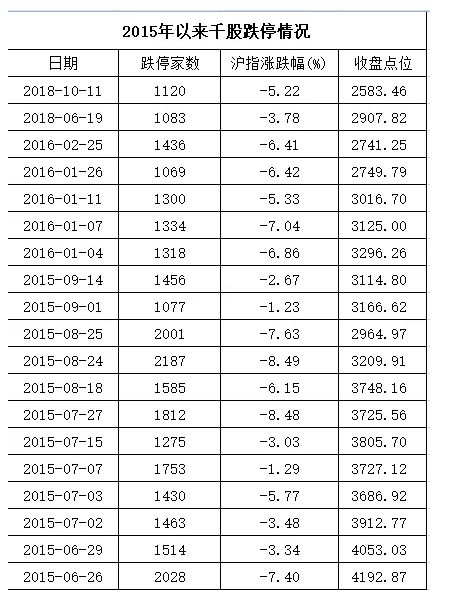 2015年以来千股跌停情况

| 日期 | 跌停家数 | 沪指涨跌幅(%) | 收盘点位 |
|---|---|---|---|
| 2018-10-11 | 1120 | -5.22 | 2583.46 |
| 2018-06-19 | 1083 | -3.78 | 2907.82 |
| 2016-02-25 | 1436 | -6.41 | 2741.25 |
| 2016-01-26 | 1069 | -6.42 | 2749.79 |
| 2016-01-11 | 1300 | -5.33 | 3016.70 |
| 2016-01-07 | 1334 | -7.04 | 3125.00 |
| 2016-01-04 | 1318 | -6.86 | 3296.26 |
| 2015-09-14 | 1456 | -2.67 | 3114.80 |
| 2015-09-01 | 1077 | -1.23 | 3166.62 |
| 2015-08-25 | 2001 | -7.63 | 2964.97 |
| 2015-08-24 | 2187 | -8.49 | 3209.91 |
| 2015-08-18 | 1585 | -6.15 | 3748.16 |
| 2015-07-27 | 1812 | -8.48 | 3725.56 |
| 2015-07-15 | 1275 | -3.03 | 3805.70 |
| 2015-07-07 | 1753 | -1.29 | 3727.12 |
| 2015-07-03 | 1430 | -5.77 | 3686.92 |
| 2015-07-02 | 1463 | -3.48 | 3912.77 |
| 2015-06-29 | 1514 | -3.34 | 4053.03 |
| 2015-06-26 | 2028 | -7.40 | 4192.87 |